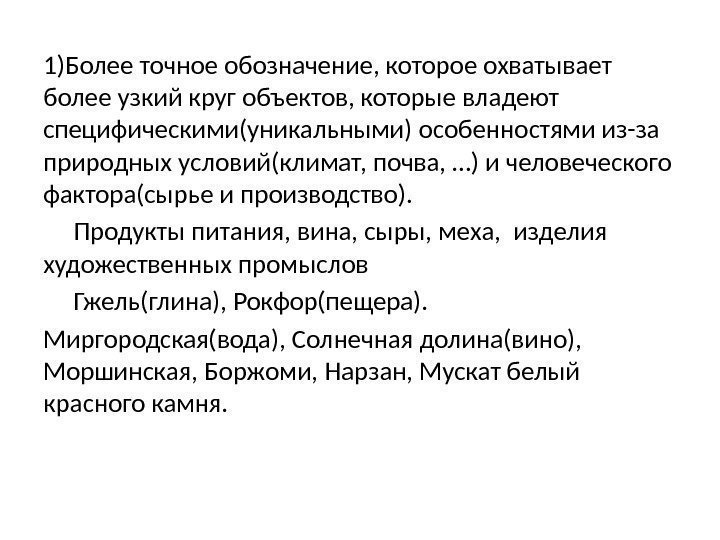 1)Более точное обозначение, которое охватывает более узкий круг объектов, которые владеют специфическими(уникальными) особенностями из-за природных условий(климат, почва, …) и человеческого фактора(сырье и производство).

Продукты питания, вина, сыры, меха, изделия художественных промыслов

Гжель(глина), Рокфор(пещера).

Миргородская(вода), Солнечная долина(вино), Моршинская, Боржоми, Нарзан, Мускат белый красного камня.